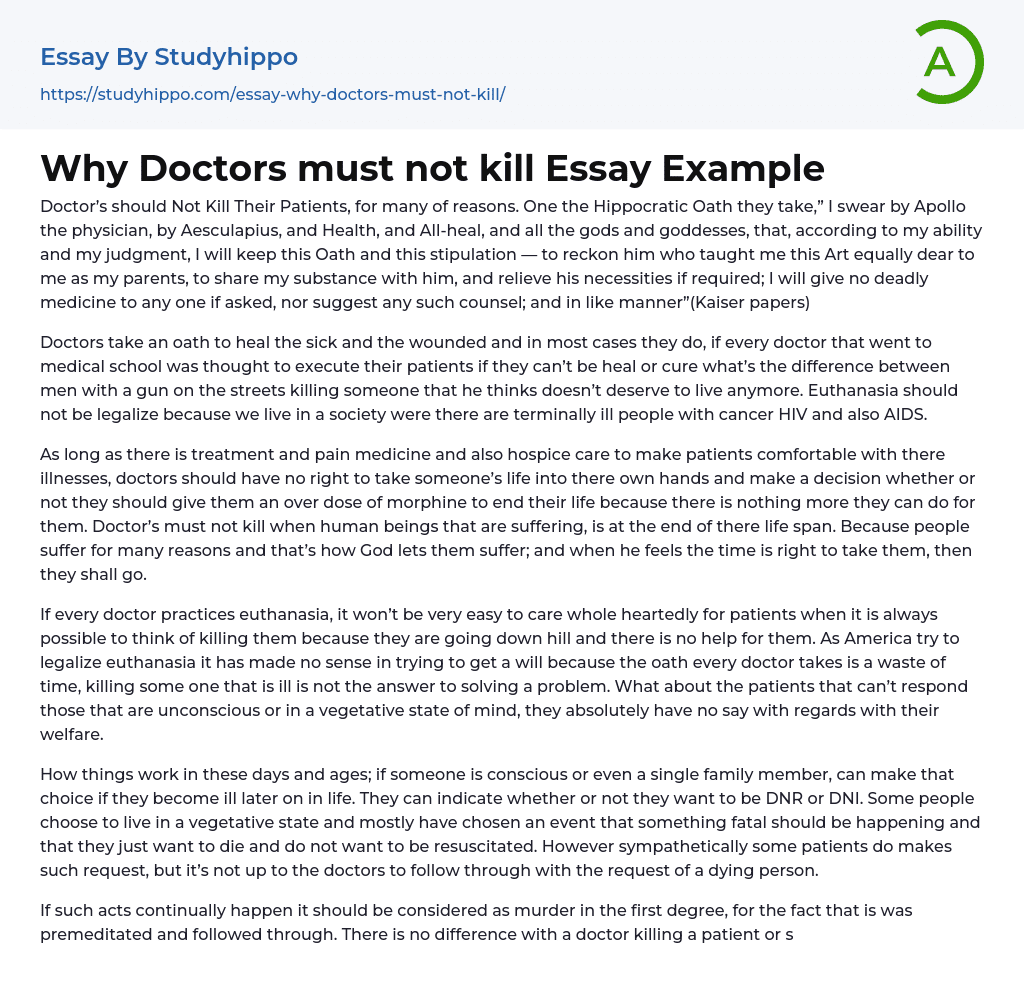 Essay By Studyhippo
https://studyhippo.com/essay-why-doctors-must-not-kill/

A

Why Doctors must not kill Essay Example

Doctor's should Not Kill Their Patients, for many of reasons. One the Hippocratic Oath they take," I swear by Apollo the physician, by Aesculapius, and Health, and All-heal, and all the gods and goddesses, that, according to my ability and my judgment, I will keep this Oath and this stipulation — to reckon him who taught me this Art equally dear to me as my parents, to share my substance with him, and relieve his necessities if required; I will give no deadly medicine to any one if asked, nor suggest any such counsel; and in like manner"(Kaiser papers)

Doctors take an oath to heal the sick and the wounded and in most cases they do, if every doctor that went to medical school was thought to execute their patients if they can't be heal or cure what's the difference between men with a gun on the streets killing someone that he thinks doesn't deserve to live anymore. Euthanasia should not be legalize because we live in a society were there are terminally ill people with cancer HIV and also AIDS.

As long as there is treatment and pain medicine and also hospice care to make patients comfortable with there illnesses, doctors should have no right to take someone's life into there own hands and make a decision whether or not they should give them an over dose of morphine to end their life because there is nothing more they can do for them. Doctor's must not kill when human beings that are suffering, is at the end of there life span. Because people suffer for many reasons and that's how God lets them suffer; and when he feels the time is right to take them, then they shall go.

If every doctor practices euthanasia, it won't be very easy to care whole heartedly for patients when it is always possible to think of killing them because they are going down hill and there is no help for them. As America try to legalize euthanasia it has made no sense in trying to get a will because the oath every doctor takes is a waste of time, killing some one that is ill is not the answer to solving a problem. What about the patients that can't respond those that are unconscious or in a vegetative state of mind, they absolutely have no say with regards with their welfare.

How things work in these days and ages; if someone is conscious or even a single family member, can make that choice if they become ill later on in life. They can indicate whether or not they want to be DNR or DNI. Some people choose to live in a vegetative state and mostly have chosen an event that something fatal should be happening and that they just want to die and do not want to be resuscitated. However sympathetically some patients do makes such request, but it's not up to the doctors to follow through with the request of a dying person.

If such acts continually happen it should be considered as murder in the first degree, for the fact that is was premeditated and followed through. There is no difference with a doctor killing a patient or s